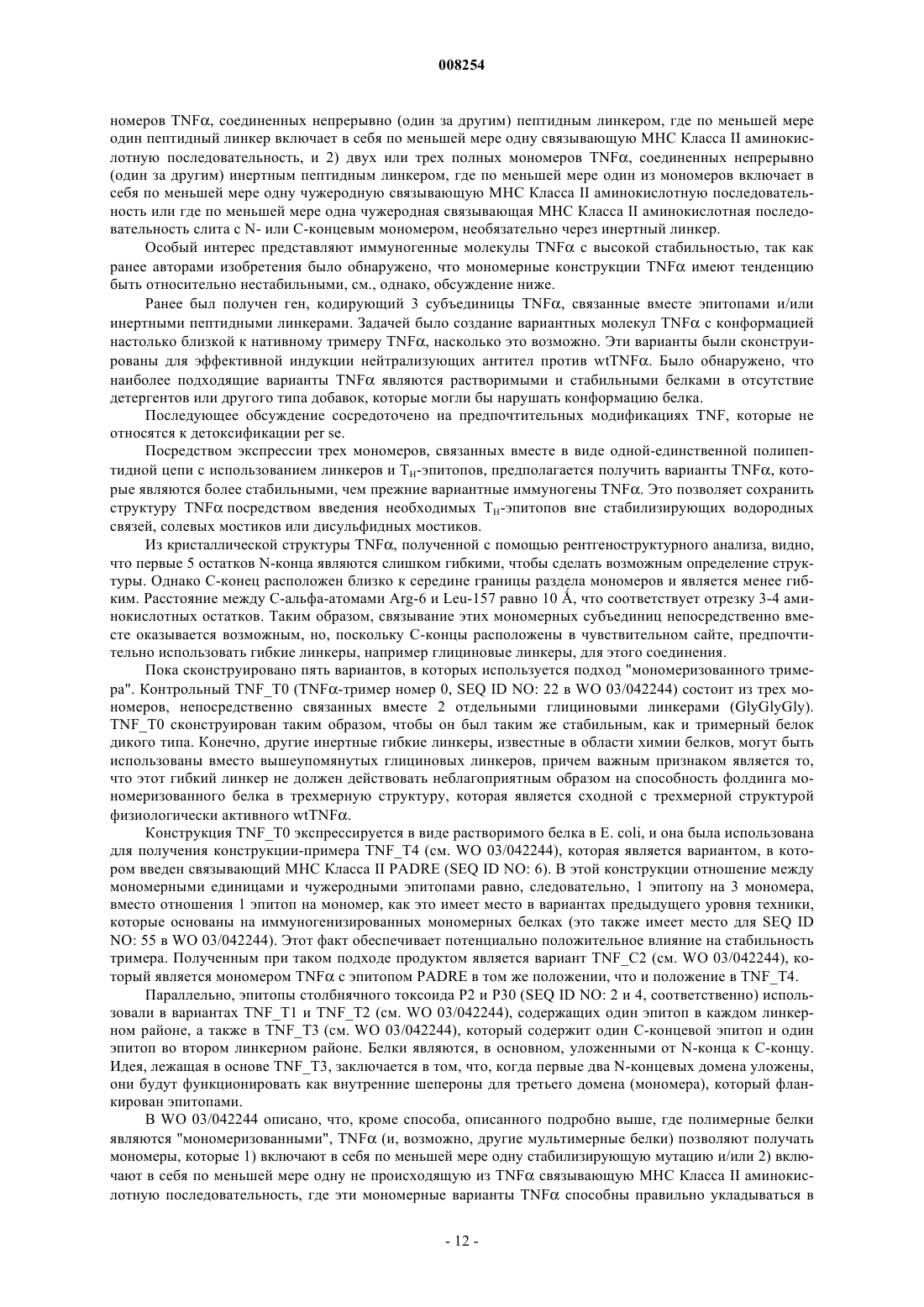 008254

номеров TNFα, соединенных непрерывно (один за другим) пептидным линкером, где по меньшей мере один пептидный линкер включает в себя по меньшей мере одну связывающую МНС Класса II аминокислотную последовательность, и 2) двух или трех полных мономеров TNFα, соединенных непрерывно (один за другим) инертным пептидным линкером, где по меньшей мере один из мономеров включает в себя по меньшей мере одну чужеродную связывающую МНС Класса II аминокислотную последовательность или где по меньшей мере одна чужеродная связывающая МНС Класса II аминокислотная последовательность слита с N- или С-концевым мономером, необязательно через инертный линкер.

Особый интерес представляют иммуногенные молекулы TNFα с высокой стабильностью, так как ранее авторами изобретения было обнаружено, что мономерные конструкции TNFα имеют тенденцию быть относительно нестабильными, см., однако, обсуждение ниже.

Ранее был получен ген, кодирующий 3 субъединицы TNFα, связанные вместе эпитопами и/или инертными пептидными линкерами. Задачей было создание вариантных молекул TNFα с конформацией настолько близкой к нативному тримеру TNFα, насколько это возможно. Эти варианты были сконструированы для эффективной индукции нейтрализующих антител против wtTNFα. Было обнаружено, что наиболее подходящие варианты TNFα являются растворимыми и стабильными белками в отсутствие детергентов или другого типа добавок, которые могли бы нарушать конформацию белка.

Последующее обсуждение сосредоточено на предпочтительных модификациях TNF, которые не относятся к детоксификации per se.

Посредством экспрессии трех мономеров, связанных вместе в виде одной-единственной полипептидной цепи с использованием линкеров и $T_H$-эпитопов, предполагается получить варианты TNFα, которые являются более стабильными, чем прежние вариантные иммуногены TNFα. Это позволяет сохранить структуру TNFα посредством введения необходимых $T_H$-эпитопов вне стабилизирующих водородных связей, солевых мостиков или дисульфидных мостиков.

Из кристаллической структуры TNFα, полученной с помощью рентгеноструктурного анализа, видно, что первые 5 остатков N-конца являются слишком гибкими, чтобы сделать возможным определение структуры. Однако С-конец расположен близко к середине границы раздела мономеров и является менее гибким. Расстояние между С-альфа-атомами Arg-6 и Leu-157 равно 10 Å, что соответствует отрезку 3-4 аминокислотных остатков. Таким образом, связывание этих мономерных субъединиц непосредственно вместе оказывается возможным, но, поскольку С-концы расположены в чувствительном сайте, предпочтительно использовать гибкие линкеры, например глициновые линкеры, для этого соединения.

Пока сконструировано пять вариантов, в которых используется подход "мономеризованного тримера". Контрольный TNF_T0 (TNFα-тример номер 0, SEQ ID NO: 22 в WO 03/042244) состоит из трех мономеров, непосредственно связанных вместе 2 отдельными глициновыми линкерами (GlyGlyGly). TNF_T0 сконструирован таким образом, чтобы он был таким же стабильным, как и тримерный белок дикого типа. Конечно, другие инертные гибкие линкеры, известные в области химии белков, могут быть использованы вместо вышеупомянутых глициновых линкеров, причем важным признаком является то, что этот гибкий линкер не должен действовать неблагоприятным образом на способность фолдинга мономеризованного белка в трехмерную структуру, которая является сходной с трехмерной структурой физиологически активного wtTNFα.

Конструкция TNF_T0 экспрессируется в виде растворимого белка в E. coli, и она была использована для получения конструкции-примера TNF_T4 (см. WO 03/042244), которая является вариантом, в котором введен связывающий МНС Класса II PADRE (SEQ ID NO: 6). В этой конструкции отношение между мономерными единицами и чужеродными эпитопами равно, следовательно, 1 эпитопу на 3 мономера, вместо отношения 1 эпитоп на мономер, как это имеет место в вариантах предыдущего уровня техники, которые основаны на иммуногенизированных мономерных белках (это также имеет место для SEQ ID NO: 55 в WO 03/042244). Этот факт обеспечивает потенциально положительное влияние на стабильность тримера. Полученным при таком подходе продуктом является вариант TNF_C2 (см. WO 03/042244), который является мономером TNFα с эпитопом PADRE в том же положении, что и положение в TNF_T4.

Параллельно, эпитопы столбнячного токсоида P2 и P30 (SEQ ID NO: 2 и 4, соответственно) использовали в вариантах TNF_T1 и TNF_T2 (см. WO 03/042244), содержащих один эпитоп в каждом линкерном районе, а также в TNF_T3 (см. WO 03/042244), который содержит один С-концевой эпитоп и один эпитоп во втором линкерном районе. Белки являются, в основном, уложенными от N-конца к С-концу. Идея, лежащая в основе TNF_T3, заключается в том, что, когда первые два N-концевых домена уложены, они будут функционировать как внутренние шепероны для третьего домена (мономера), который фланкирован эпитопами.

В WO 03/042244 описано, что, кроме способа, описанного подробно выше, где полимерные белки являются "мономеризованными", TNFα (и, возможно, другие мультимерные белки) позволяют получать мономеры, которые 1) включают в себя по меньшей мере одну стабилизирующую мутацию и/или 2) включают в себя по меньшей мере одну не происходящую из TNFα связывающую МНС Класса II аминокислотную последовательность, где эти мономерные варианты TNFα способны правильно укладываться в

- 12 -